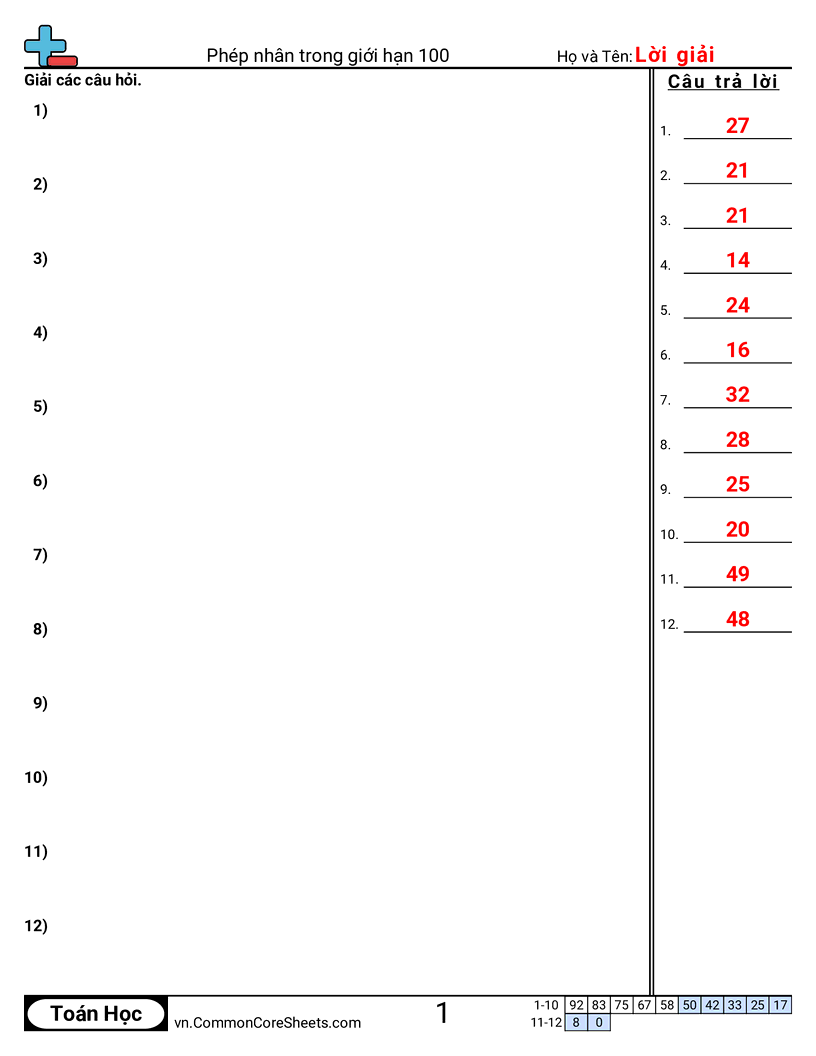 Phép nhân trong giới hạn 100

Họ và Tên: Lời giải

Giải các câu hỏi.

1)

2)

3)

4)

5)

6)

7)

8)

9)

10)

11)

12)

Câu trả lời

1. 27

2. 21

3. 21

4. 14

5. 24

6. 16

7. 32

8. 28

9. 25

10. 20

11. 49

12. 48

Toán Học

vn.CommonCoreSheets.com

1

| 1-10 | 92 | 83 | 75 | 67 | 58 | 50 | 42 | 33 | 25 | 17 |
|---|---|---|---|---|---|---|---|---|---|---|
| 11-12 | 8 | 0 | | | | | | | | |